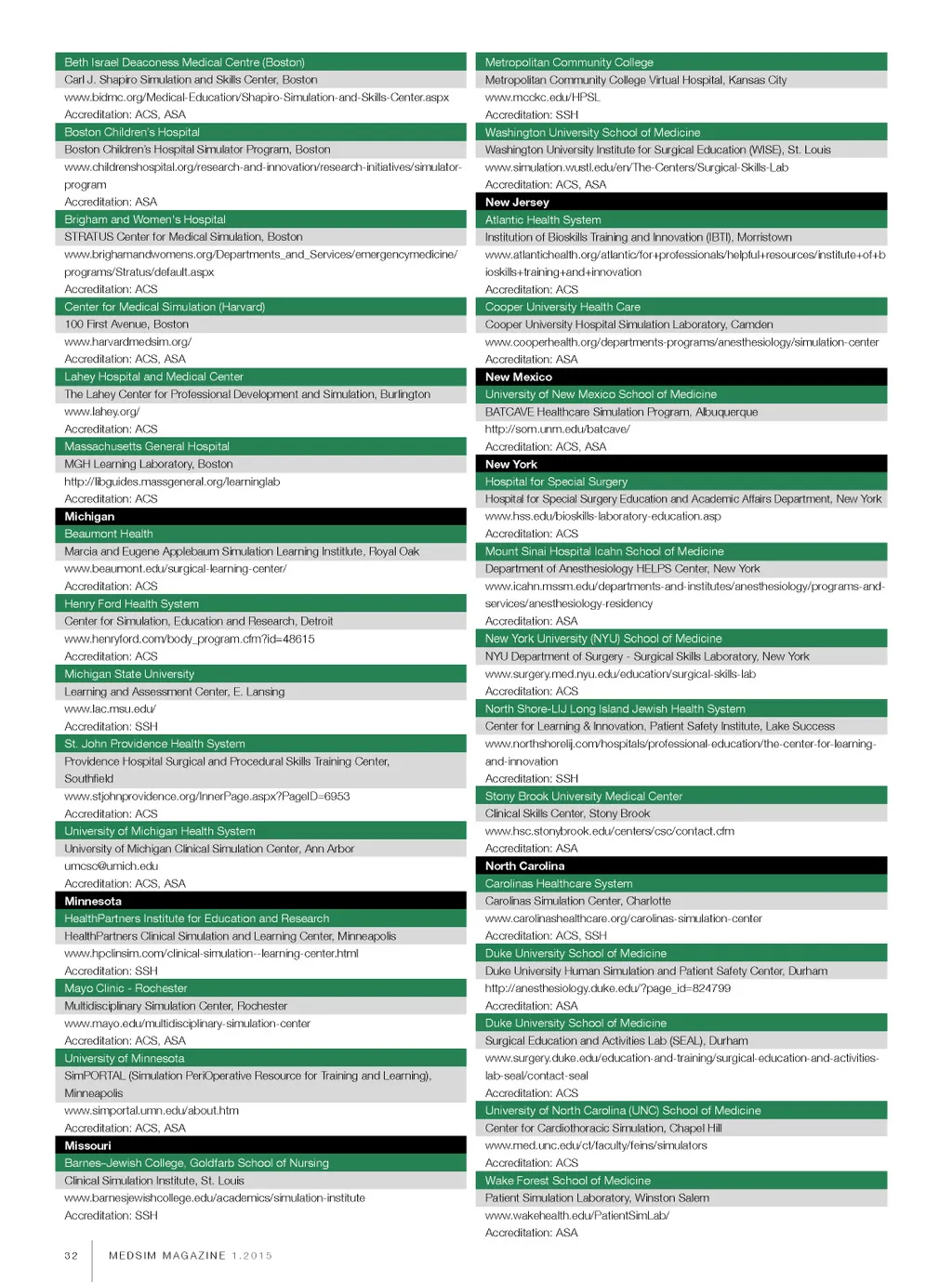 Beth Israel Deaconess Medical Centre (Boston)
Carl J. Shapiro Simulation and Skills Center, Boston
www.bidmc.org/Medical-Education/Shapiro-Simulation-and-Skills-Center.aspx
Accreditation: ACS, ASA

Boston Children's Hospital
Boston Children's Hospital Simulator Program, Boston
www.childrenshospital.org/research-and-innovation/research-initiatives/simulator-program
Accreditation: ASA

Brigham and Women's Hospital
STRATUS Center for Medical Simulation, Boston
www.brighamandwomens.org/Departments_and_Services/emergencymedicine/programs/Stratus/default.aspx
Accreditation: ACS

Center for Medical Simulation (Harvard)
100 First Avenue, Boston
www.harvardmedsim.org/
Accreditation: ACS, ASA

Lahey Hospital and Medical Center
The Lahey Center for Professional Development and Simulation, Burlington
www.lahey.org/
Accreditation: ACS

Massachusetts General Hospital
MGH Learning Laboratory, Boston
http://libguides.massgeneral.org/learninglab
Accreditation: ACS

Michigan

Beaumont Health
Marcia and Eugene Applebaum Simulation Learning Institute, Royal Oak
www.beaumont.edu/surgical-learning-center/
Accreditation: ACS

Henry Ford Health System
Center for Simulation, Education and Research, Detroit
www.henryford.com/body_program.cfm?id=48615
Accreditation: ACS

Michigan State University
Learning and Assessment Center, E. Lansing
www.lac.msu.edu/
Accreditation: SSH

St. John Providence Health System
Providence Hospital Surgical and Procedural Skills Training Center, Southfield
www.stjohnprovidence.org/InnerPage.aspx?PageID=6953
Accreditation: ACS

University of Michigan Health System
University of Michigan Clinical Simulation Center, Ann Arbor
umcsc@umich.edu
Accreditation: ACS, ASA

Minnesota

HealthPartners Institute for Education and Research
HealthPartners Clinical Simulation and Learning Center, Minneapolis
www.hpclinsim.com/clinical-simulation--learning-center.html
Accreditation: SSH

Mayo Clinic - Rochester
Multidisciplinary Simulation Center, Rochester
www.mayo.edu/multidisciplinary-simulation-center
Accreditation: ACS, ASA

University of Minnesota
SimPORTAL (Simulation PeriOperative Resource for Training and Learning), Minneapolis
www.simportal.umn.edu/about.htm
Accreditation: ACS, ASA

Missouri

Barnes-Jewish College, Goldfarb School of Nursing
Clinical Simulation Institute, St. Louis
www.barnesjewishcollege.edu/academics/simulation-institute
Accreditation: SSH

Metropolitan Community College
Metropolitan Community College Virtual Hospital, Kansas City
www.mcckc.edu/HPSL
Accreditation: SSH

Washington University School of Medicine
Washington University Institute for Surgical Education (WISE), St. Louis
www.simulation.wustl.edu/en/The-Centers/Surgical-Skills-Lab
Accreditation: ACS, ASA

New Jersey

Atlantic Health System
Institution of Bioskills Training and Innovation (IBTI), Morristown
www.atlantichealth.org/atlantic/for+professionals/helpful+resources/institute+of+bioskills+training+and+innovation
Accreditation: ACS

Cooper University Health Care
Cooper University Hospital Simulation Laboratory, Camden
www.cooperhealth.org/departments-programs/anesthesiology/simulation-center
Accreditation: ASA

New Mexico

University of New Mexico School of Medicine
BATCAVE Healthcare Simulation Program, Albuquerque
http://som.unm.edu/batcave/
Accreditation: ACS, ASA

New York

Hospital for Special Surgery
Hospital for Special Surgery Education and Academic Affairs Department, New York
www.hss.edu/bioskills-laboratory-education.asp
Accreditation: ACS

Mount Sinai Hospital Icahn School of Medicine
Department of Anesthesiology HELPS Center, New York
www.icahn.mssm.edu/departments-and-institutes/anesthesiology/programs-and-services/anesthesiology-residency
Accreditation: ASA

New York University (NYU) School of Medicine
NYU Department of Surgery - Surgical Skills Laboratory, New York
www.surgery.med.nyu.edu/education/surgical-skills-lab
Accreditation: ACS

North Shore-LIJ Long Island Jewish Health System
Center for Learning & Innovation, Patient Safety Institute, Lake Success
www.northshorelij.com/hospitals/professional-education/the-center-for-learning-and-innovation
Accreditation: SSH

Stony Brook University Medical Center
Clinical Skills Center, Stony Brook
www.hsc.stonybrook.edu/centers/csc/contact.cfm
Accreditation: ASA

North Carolina

Carolinas Healthcare System
Carolinas Simulation Center, Charlotte
www.carolinashealthcare.org/carolinas-simulation-center
Accreditation: ACS, SSH

Duke University School of Medicine
Duke University Human Simulation and Patient Safety Center, Durham
http://anesthesiology.duke.edu/?page_id=824799
Accreditation: ASA

Duke University School of Medicine
Surgical Education and Activities Lab (SEAL), Durham
www.surgery.duke.edu/education-and-training/surgical-education-and-activities-lab-seal/contact-seal
Accreditation: ACS

University of North Carolina (UNC) School of Medicine
Center for Cardiothoracic Simulation, Chapel Hill
www.med.unc.edu/ct/faculty/feins/simulators
Accreditation: ACS

Wake Forest School of Medicine
Patient Simulation Laboratory, Winston Salem
www.wakehealth.edu/PatientSimLab/
Accreditation: ASA

32 MEDSIM MAGAZINE 1.2015